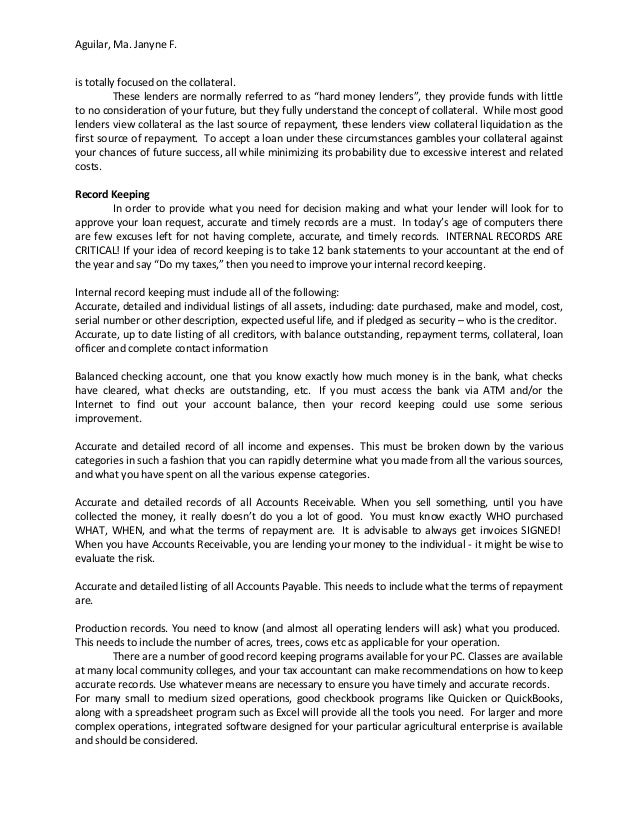 Aguilar, Ma. Janyne F.

is totally focused on the collateral.

These lenders are normally referred to as "hard money lenders", they provide funds with little to no consideration of your future, but they fully understand the concept of collateral. While most good lenders view collateral as the last source of repayment, these lenders view collateral liquidation as the first source of repayment. To accept a loan under these circumstances gambles your collateral against your chances of future success, all while minimizing its probability due to excessive interest and related costs.

Record Keeping

In order to provide what you need for decision making and what your lender will look for to approve your loan request, accurate and timely records are a must. In today's age of computers there are few excuses left for not having complete, accurate, and timely records. INTERNAL RECORDS ARE CRITICAL! If your idea of record keeping is to take 12 bank statements to your accountant at the end of the year and say "Do my taxes," then you need to improve your internal record keeping.

Internal record keeping must include all of the following:
Accurate, detailed and individual listings of all assets, including: date purchased, make and model, cost, serial number or other description, expected useful life, and if pledged as security – who is the creditor.
Accurate, up to date listing of all creditors, with balance outstanding, repayment terms, collateral, loan officer and complete contact information

Balanced checking account, one that you know exactly how much money is in the bank, what checks have cleared, what checks are outstanding, etc. If you must access the bank via ATM and/or the Internet to find out your account balance, then your record keeping could use some serious improvement.

Accurate and detailed record of all income and expenses. This must be broken down by the various categories in such a fashion that you can rapidly determine what you made from all the various sources, and what you have spent on all the various expense categories.

Accurate and detailed records of all Accounts Receivable. When you sell something, until you have collected the money, it really doesn't do you a lot of good. You must know exactly WHO purchased WHAT, WHEN, and what the terms of repayment are. It is advisable to always get invoices SIGNED! When you have Accounts Receivable, you are lending your money to the individual - it might be wise to evaluate the risk.

Accurate and detailed listing of all Accounts Payable. This needs to include what the terms of repayment are.

Production records. You need to know (and almost all operating lenders will ask) what you produced. This needs to include the number of acres, trees, cows etc as applicable for your operation.

There are a number of good record keeping programs available for your PC. Classes are available at many local community colleges, and your tax accountant can make recommendations on how to keep accurate records. Use whatever means are necessary to ensure you have timely and accurate records. For many small to medium sized operations, good checkbook programs like Quicken or QuickBooks, along with a spreadsheet program such as Excel will provide all the tools you need. For larger and more complex operations, integrated software designed for your particular agricultural enterprise is available and should be considered.